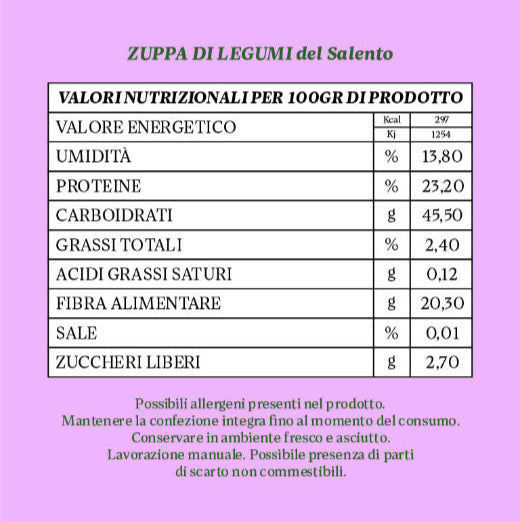 ZUPPA DI LEGUMI del Salento

| VALORI NUTRIZIONALI PER 100GR DI PRODOTTO | | |
|---|---|---|
| VALORE ENERGETICO | Kcal | 297 |
| | Kj | 1254 |
| UMIDITÀ | % | 13,80 |
| PROTEINE | % | 23,20 |
| CARBOIDRATI | g | 45,50 |
| GRASSI TOTALI | % | 2,40 |
| ACIDI GRASSI SATURI | g | 0,12 |
| FIBRA ALIMENTARE | g | 20,30 |
| SALE | % | 0,01 |
| ZUCCHERI LIBERI | g | 2,70 |

Possibili allergeni presenti nel prodotto.
Mantenere la confezione integra fino al momento del consumo.
Conservare in ambiente fresco e asciutto.
Lavorazione manuale. Possibile presenza di parti di scarto non commestibili.